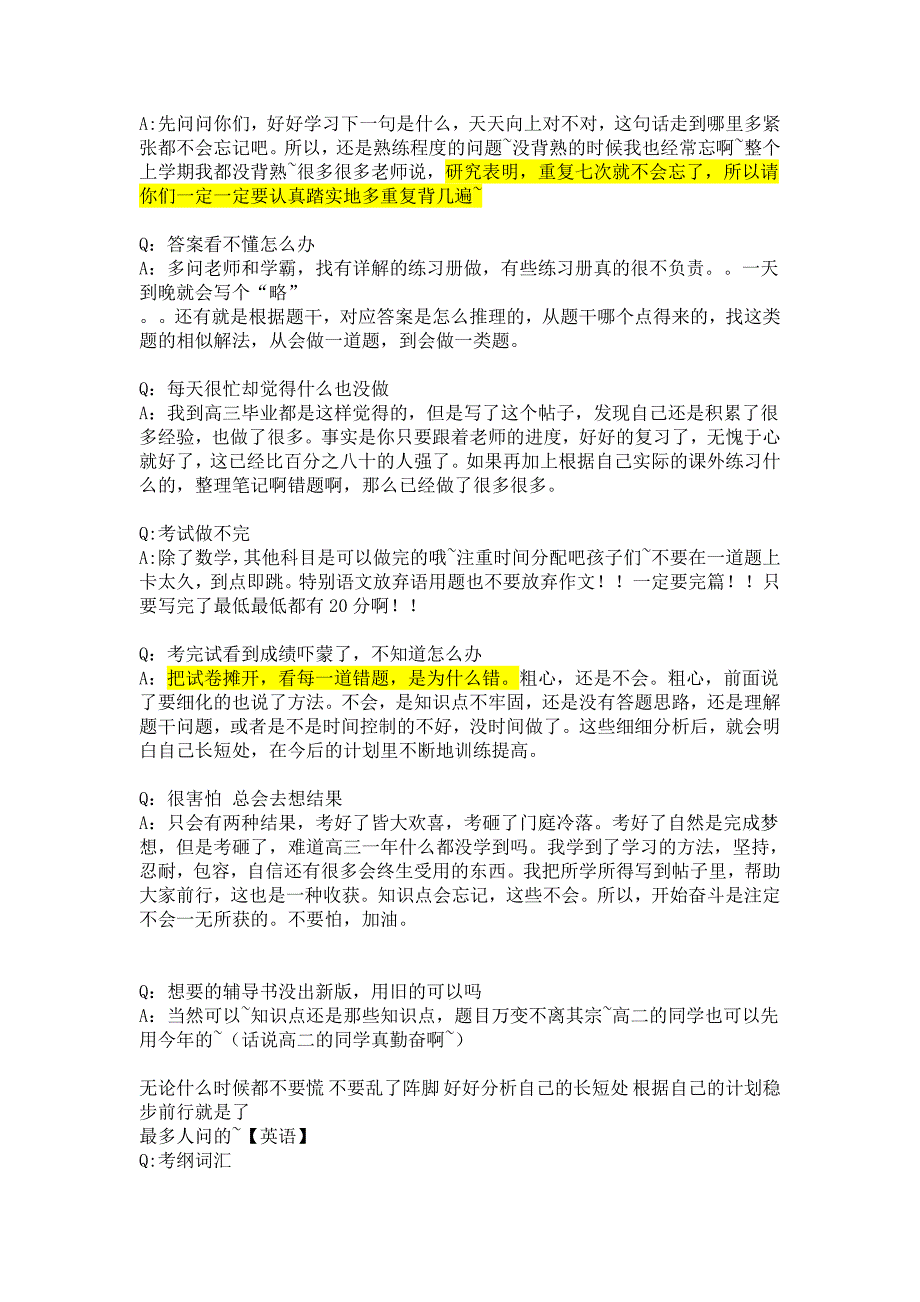 A:先问问你们，好好学习下一句是什么，天天向上对不对，这句话走到哪里多紧张都不会忘记吧。所以，还是熟练程度的问题~没背熟的时候我也经常忘啊~整个上学期我都没背熟~很多很多老师说，研究表明，重复七次就不会忘了，所以请你们一定一定要认真踏实地多重复背几遍~

Q：答案看不懂怎么办
A：多问老师和学霸，找有详解的练习册做，有些练习册真的很不负责。。一天到晚就会写个“略”
。。还有就是根据题干，对应答案是怎么推理的，从题干哪个点得来的，找这类题的相似解法，从会做一道题，到会做一类题。

Q：每天很忙却觉得什么也没做
A：我到高三毕业都是这样觉得的，但是写了这个帖子，发现自己还是积累了很多经验，也做了很多。事实是你只要跟着老师的进度，好好的复习了，无愧于心就好了，这已经比百分之八十的人强了。如果再加上根据自己实际的课外练习什么的，整理笔记啊错题啊，那么已经做了很多很多。

Q:考试做不完
A:除了数学，其他科目是可以做完的哦~注重时间分配吧孩子们~不要在一道题上卡太久，到点即跳。特别语文放弃语用题也不要放弃作文！！一定要完篇！！只要写完了最低最低都有 20 分啊！！

Q：考完试看到成绩吓蒙了，不知道怎么办
A：把试卷摊开，看每一道错题，是为什么错。粗心，还是不会。粗心，前面说了要细化的也说了方法。不会，是知识点不牢固，还是没有答题思路，还是理解题干问题，或者是不是时间控制的不好，没时间做了。这些细细分析后，就会明白自己长短处，在今后的计划里不断地训练提高。

Q：很害怕 总会去想结果
A：只会有两种结果，考好了皆大欢喜，考砸了门庭冷落。考好了自然是完成梦想，但是考砸了，难道高三一年什么都没学到吗。我学到了学习的方法，坚持，忍耐，包容，自信还有很多会终生受用的东西。我把所学所得写到帖子里，帮助大家前行，这也是一种收获。知识点会忘记，这些不会。所以，开始奋斗是注定不会一无所获的。不要怕，加油。

Q：想要的辅导书没出新版，用旧的可以吗
A：当然可以~知识点还是那些知识点，题目万变不离其宗~高二的同学也可以先用今年的~（话说高二的同学真勤奋啊~）

无论什么时候都不要慌 不要乱了阵脚 好好分析自己的长短处 根据自己的计划稳步前行就是了
最多人问的~【英语】
Q:考纲词汇